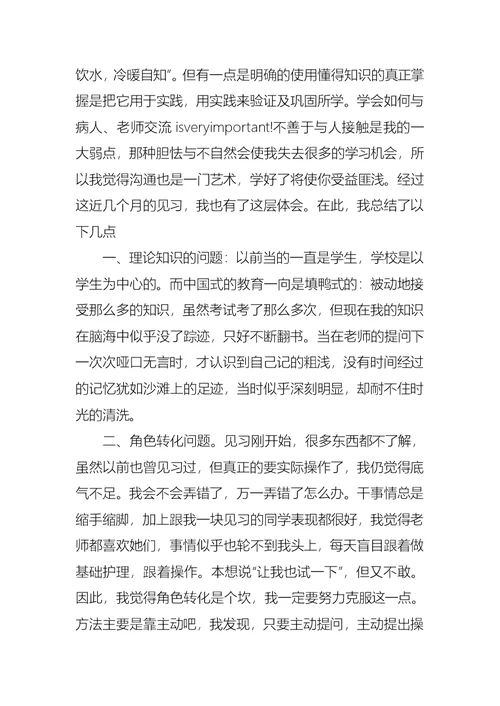 饮水，冷暖自知”。但有一点是明确的使用懂得知识的真正掌握是把它用于实践，用实践来验证及巩固所学。学会如何与病人、老师交流 isveryimportant!不善于与人接触是我的一大弱点，那种胆怯与不自然会使我失去很多的学习机会，所以我觉得沟通也是一门艺术，学好了将使你受益匪浅。经过这近几个月的见习，我也有了这层体会。在此，我总结了以下几点

一、理论知识的问题：以前当的一直是学生，学校是以学生为中心的。而中国式的教育一向是填鸭式的：被动地接受那么多的知识，虽然考试考了那么多次，但现在我的知识在脑海中似乎没了踪迹，只好不断翻书。当在老师的提问下一次次哑口无言时，才认识到自己记的粗浅，没有时间经过的记忆犹如沙滩上的足迹，当时似乎深刻明显，却耐不住时光的清洗。

二、角色转化问题。见习刚开始，很多东西都不了解，虽然以前也曾见习过，但真正的要实际操作了，我仍觉得底气不足。我会不会弄错了，万一弄错了怎么办。干事情总是缩手缩脚，加上跟我一块见习的同学表现都很好，我觉得老师都喜欢她们，事情似乎也轮不到我头上，每天盲目跟着做基础护理，跟着操作。本想说“让我也试一下”，但又不敢。因此，我觉得角色转化是个坎，我一定要努力克服这一点。方法主要是靠主动吧，我发现，只要主动提问，主动提出操